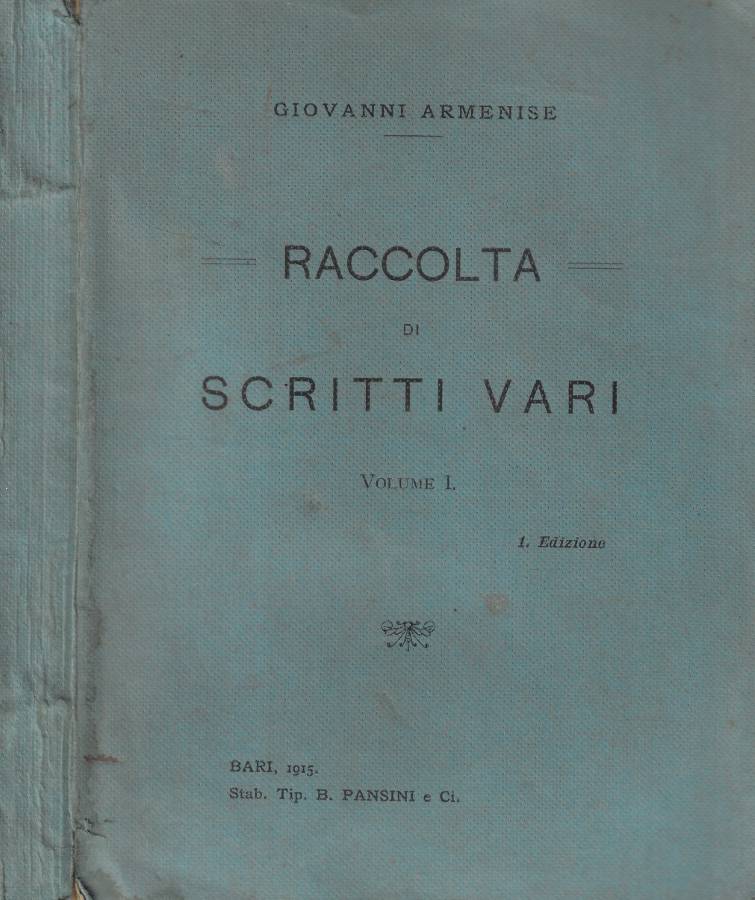 GIOVANNI ARMENISE

RACCOLTA

DI

SCRITTI VARI

VOLUME I.

1. Edizione

BARI, 1915.
Stab. Tip. B. PANSINI e Ci.